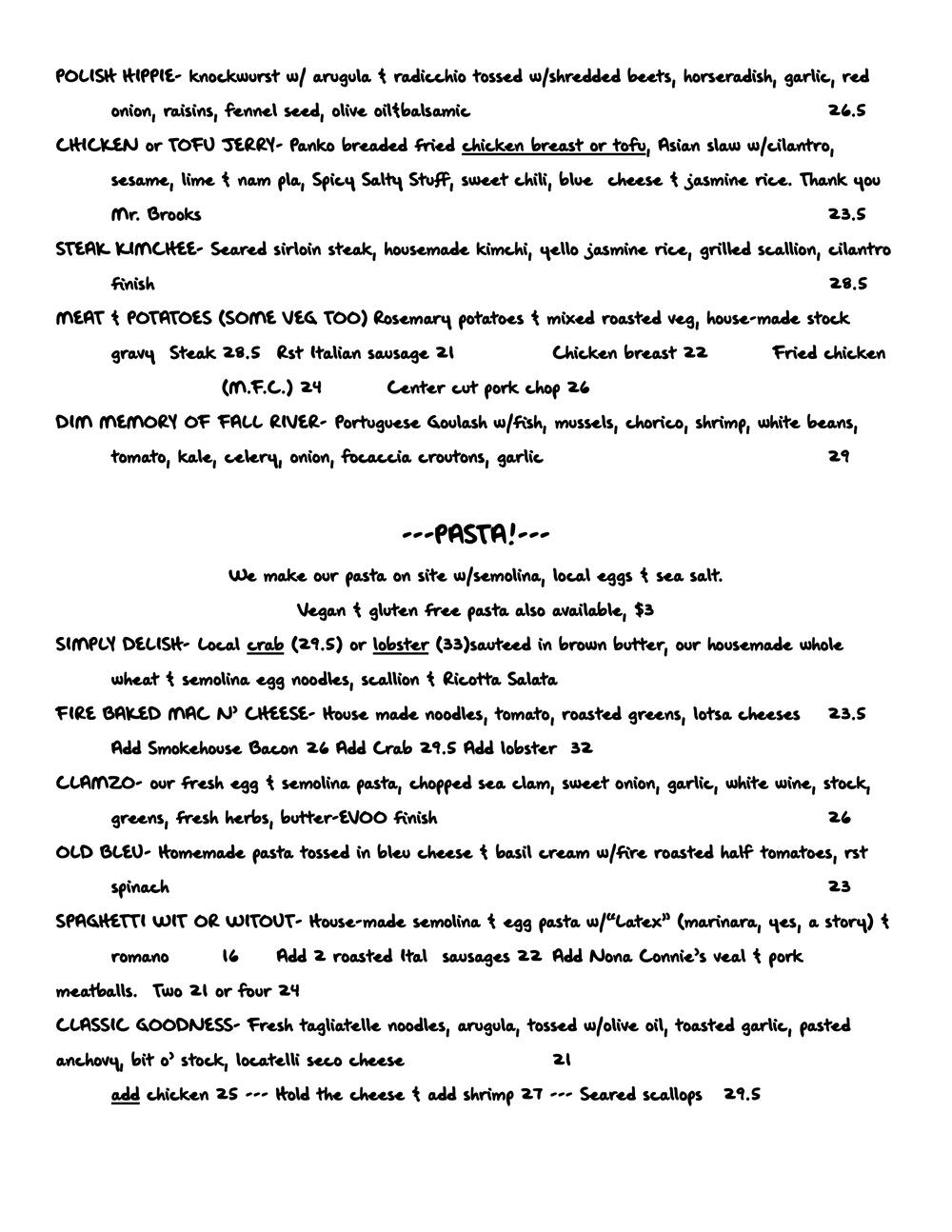 POLISH HIPPIE- knockwurst w/ arugula & radicchio tossed w/shredded beets, horseradish, garlic, red onion, raisins, fennel seed, olive oil&balsamic 26.5

CHICKEN or TOFU JERRY- Panko breaded fried chicken breast or tofu, Asian slaw w/cilantro, sesame, lime & nam pla, Spicy Salty Stuff, sweet chili, blue cheese & jasmine rice. Thank you Mr. Brooks 23.5

STEAK KIMCHEE- Seared sirloin steak, housemade kimchi, yello jasmine rice, grilled scallion, cilantro finish 28.5

MEAT & POTATOES (SOME VEG TOO) Rosemary potatoes & mixed roasted veg, house-made stock gravy Steak 28.5 Rst Italian sausage 21 Chicken breast 22 Fried chicken (M.F.C.) 24 Center cut pork chop 26

DIM MEMORY OF FALL RIVER- Portuguese Goulash w/fish, mussels, chorico, shrimp, white beans, tomato, kale, celery, onion, focaccia croutons, garlic 29

---PASTA!---

We make our pasta on site w/semolina, local eggs & sea salt.

Vegan & gluten free pasta also available, $3

SIMPLY DELISH- Local crab (29.5) or lobster (33)sauteed in brown butter, our housemade whole wheat & semolina egg noodles, scallion & Ricotta Salata

FIRE BAKED MAC N' CHEESE- House made noodles, tomato, roasted greens, lotsa cheeses 23.5 Add Smokehouse Bacon 26 Add Crab 29.5 Add lobster 32

CLAMZO- our fresh egg & semolina pasta, chopped sea clam, sweet onion, garlic, white wine, stock, greens, fresh herbs, butter-EVOO finish 26

OLD BLEU- Homemade pasta tossed in bleu cheese & basil cream w/fire roasted half tomatoes, rst spinach 23

SPAGHETTI WIT OR WITOUT- House-made semolina & egg pasta w/"Latex" (marinara, yes, a story) & romano 16 Add 2 roasted Ital sausages 22 Add Nona Connie's veal & pork meatballs. Two 21 or four 24

CLASSIC GOODNESS- Fresh tagliatelle noodles, arugula, tossed w/olive oil, toasted garlic, pasted anchovy, bit o' stock, locatelli seco cheese 21

add chicken 25 --- Hold the cheese & add shrimp 27 --- Seared scallops 29.5